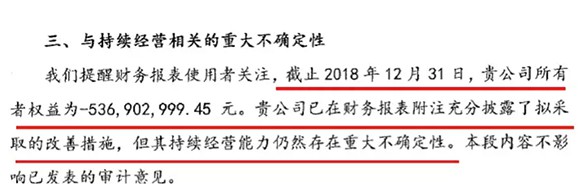 三、与持续经营相关的重大不确定性

我们提醒财务报表使用者关注，截止 2018 年 12 月 31 日，贵公司所有者权益为-536,902,999.45 元。贵公司已在财务报表附注充分披露了拟采取的改善措施，但其持续经营能力仍然存在重大不确定性。本段内容不影响已发表的审计意见。